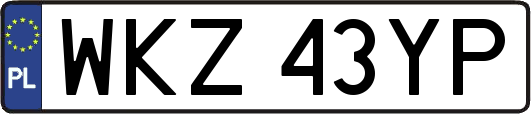 PL
WKZ 43YP